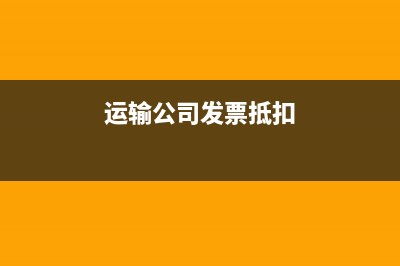 运输公司发票抵扣